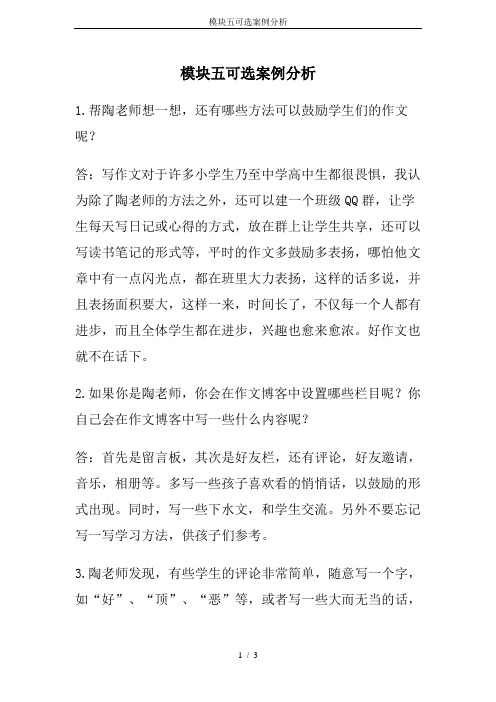 模块五可选案例分析

模块五可选案例分析

1.帮陶老师想一想，还有哪些方法可以鼓励学生们的作文呢？

答：写作文对于许多小学生乃至中学高中生都很畏惧，我认为除了陶老师的方法之外，还可以建一个班级QQ群，让学生每天写日记或心得的方式，放在群上让学生共享，还可以写读书笔记的形式等，平时的作文多鼓励多表扬，哪怕他文章中有一点闪光点，都在班里大力表扬，这样的话多说，并且表扬面积要大，这样一来，时间长了，不仅每一个人都有进步，而且全体学生都在进步，兴趣也愈来愈浓。好作文也就不在话下。

2.如果你是陶老师，你会在作文博客中设置哪些栏目呢？你自己会在作文博客中写一些什么内容呢？

答：首先是留言板，其次是好友栏，还有评论，好友邀请，音乐，相册等。多写一些孩子喜欢看的悄悄话，以鼓励的形式出现。同时，写一些下水文，和学生交流。另外不要忘记写一写学习方法，供孩子们参考。

3.陶老师发现，有些学生的评论非常简单，随意写一个字，如“好”、“顶”、“恶”等，或者写一些大而无当的话，

1 / 3